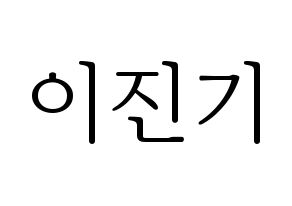 이진기